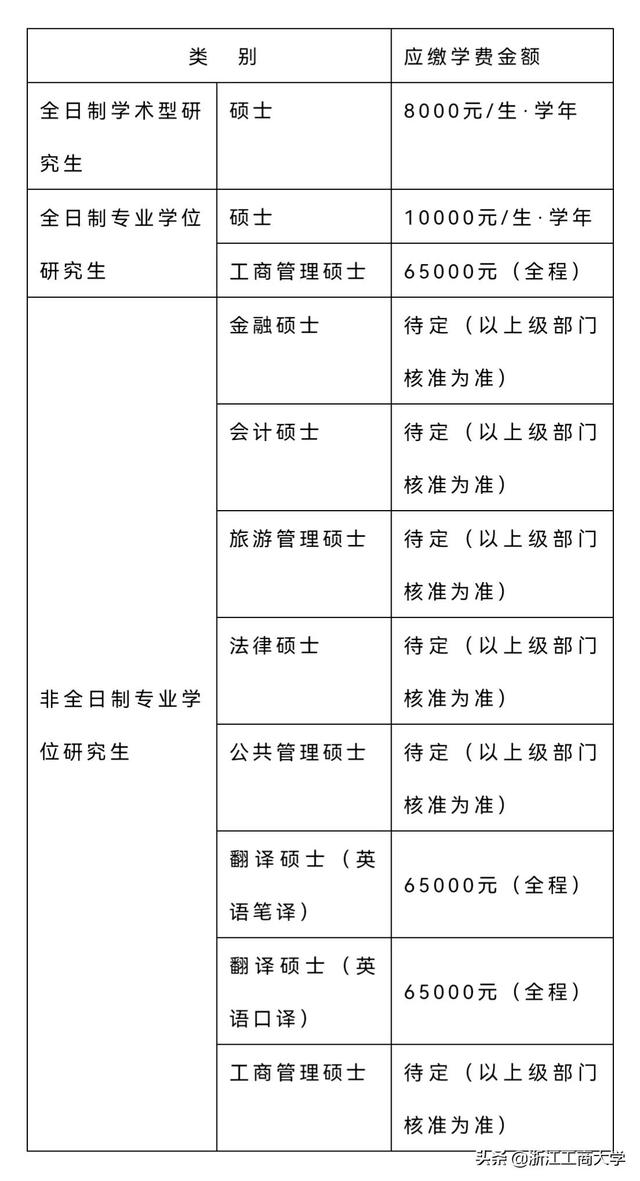 | 类　别 | | 应缴学费金额 |
|---|---|---|
| 全日制学术型研究生 | 硕士 | 8000元/生·学年 |
| 全日制专业学位研究生 | 硕士 | 10000元/生·学年 |
| | 工商管理硕士 | 65000元（全程） |
| 非全日制专业学位研究生 | 金融硕士 | 待定（以上级部门核准为准） |
| | 会计硕士 | 待定（以上级部门核准为准） |
| | 旅游管理硕士 | 待定（以上级部门核准为准） |
| | 法律硕士 | 待定（以上级部门核准为准） |
| | 公共管理硕士 | 待定（以上级部门核准为准） |
| | 翻译硕士（英语笔译） | 65000元（全程） |
| | 翻译硕士（英语口译） | 65000元（全程） |
| | 工商管理硕士 | 待定（以上级部门核准为准） |

头条 @浙江工商大学